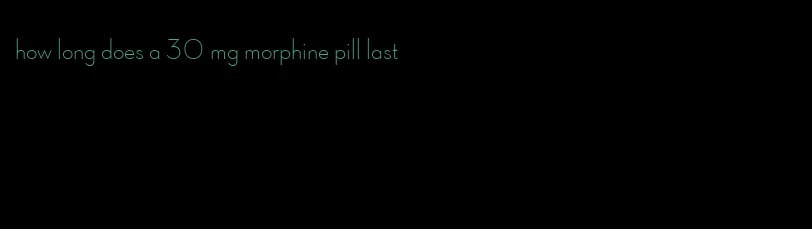 how long does a 30 mg morphine pill last